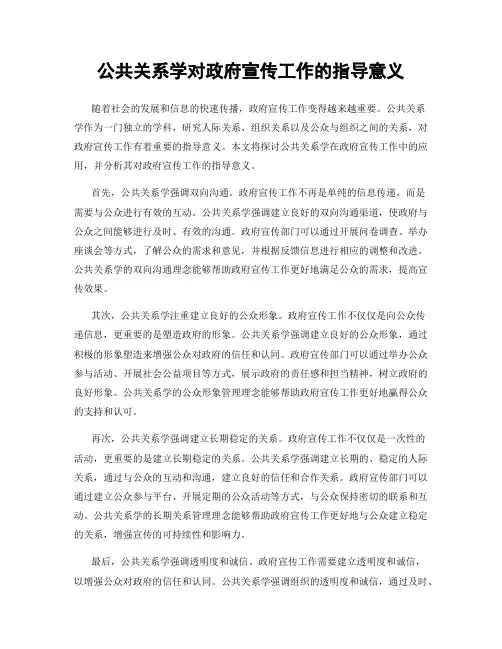 公共关系学对政府宣传工作的指导意义

随着社会的发展和信息的快速传播，政府宣传工作变得越来越重要。公共关系学作为一门独立的学科，研究人际关系、组织关系以及公众与组织之间的关系，对政府宣传工作有着重要的指导意义。本文将探讨公共关系学在政府宣传工作中的应用，并分析其对政府宣传工作的指导意义。

首先，公共关系学强调双向沟通。政府宣传工作不再是单纯的信息传递，而是需要与公众进行有效的互动。公共关系学强调建立良好的双向沟通渠道，使政府与公众之间能够进行及时、有效的沟通。政府宣传部门可以通过开展问卷调查、举办座谈会等方式，了解公众的需求和意见，并根据反馈信息进行相应的调整和改进。公共关系学的双向沟通理念能够帮助政府宣传工作更好地满足公众的需求，提高宣传效果。

其次，公共关系学注重建立良好的公众形象。政府宣传工作不仅仅是向公众传递信息，更重要的是塑造政府的形象。公共关系学强调建立良好的公众形象，通过积极的形象塑造来增强公众对政府的信任和认同。政府宣传部门可以通过举办公众参与活动、开展社会公益项目等方式，展示政府的责任感和担当精神，树立政府的良好形象。公共关系学的公众形象管理理念能够帮助政府宣传工作更好地赢得公众的支持和认可。

再次，公共关系学强调建立长期稳定的关系。政府宣传工作不仅仅是一次性的活动，更重要的是建立长期稳定的关系。公共关系学强调建立长期的、稳定的人际关系，通过与公众的互动和沟通，建立良好的信任和合作关系。政府宣传部门可以通过建立公众参与平台、开展定期的公众活动等方式，与公众保持密切的联系和互动。公共关系学的长期关系管理理念能够帮助政府宣传工作更好地与公众建立稳定的关系，增强宣传的可持续性和影响力。

最后，公共关系学强调透明度和诚信。政府宣传工作需要建立透明度和诚信，以增强公众对政府的信任和认同。公共关系学强调组织的透明度和诚信，通过及时、